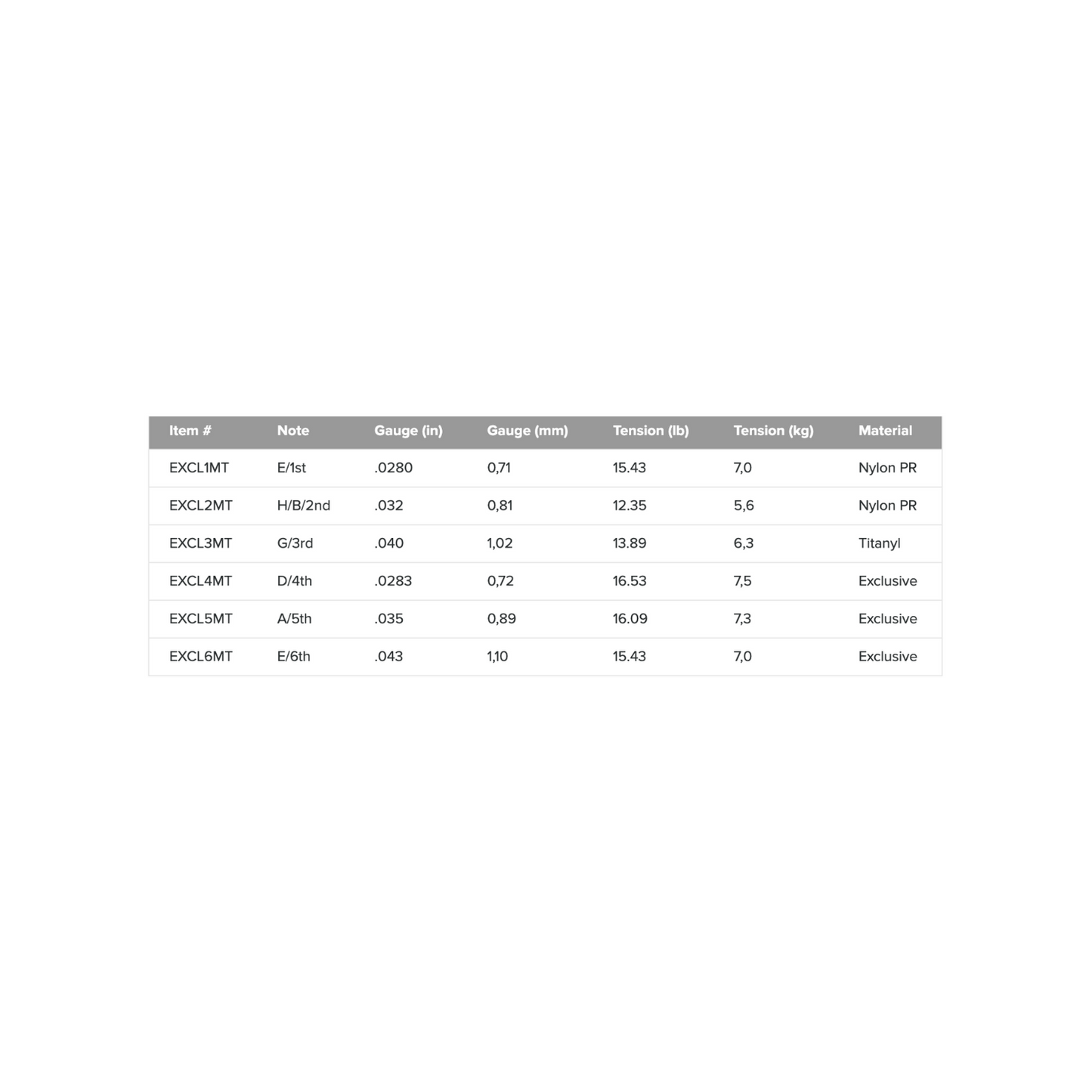 | Item # | Note | Gauge (in) | Gauge (mm) | Tension (lb) | Tension (kg) | Material |
|---|---|---|---|---|---|---|
| EXCL1MT | E/1st | .0280 | 0,71 | 15.43 | 7,0 | Nylon PR |
| EXCL2MT | H/B/2nd | .032 | 0,81 | 12.35 | 5,6 | Nylon PR |
| EXCL3MT | G/3rd | .040 | 1,02 | 13.89 | 6,3 | Titanyl |
| EXCL4MT | D/4th | .0283 | 0,72 | 16.53 | 7,5 | Exclusive |
| EXCL5MT | A/5th | .035 | 0,89 | 16.09 | 7,3 | Exclusive |
| EXCL6MT | E/6th | .043 | 1,10 | 15.43 | 7,0 | Exclusive |